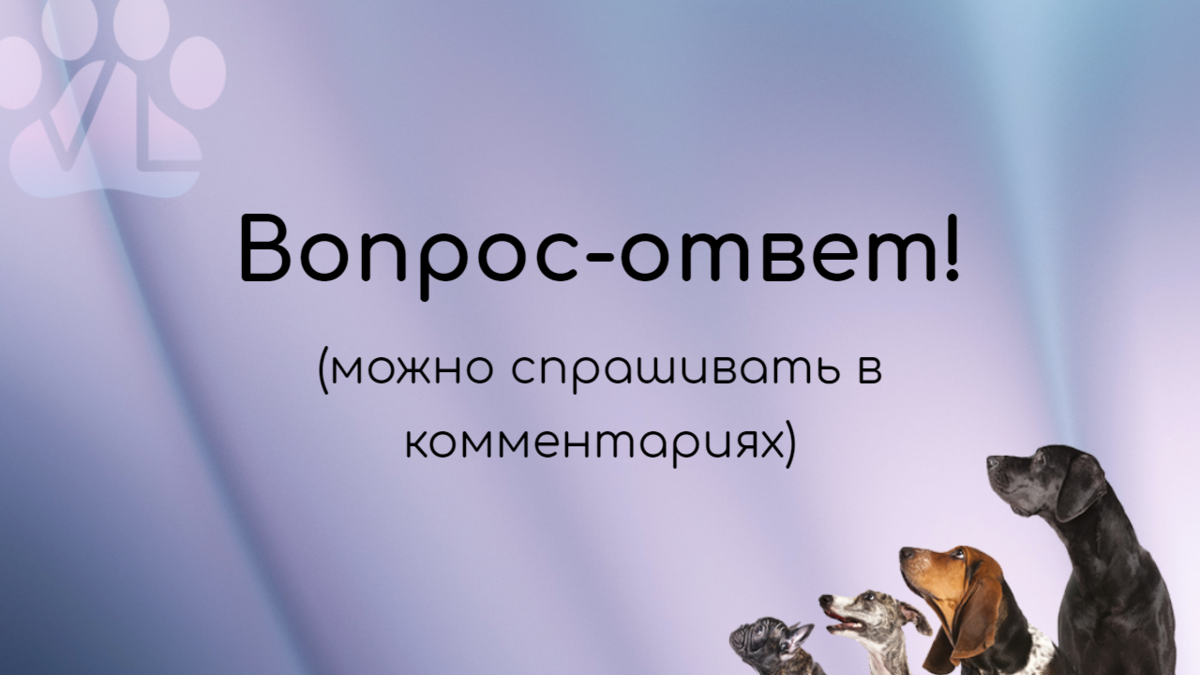 VL

Вопрос-ответ!

(можно спрашивать в комментариях)